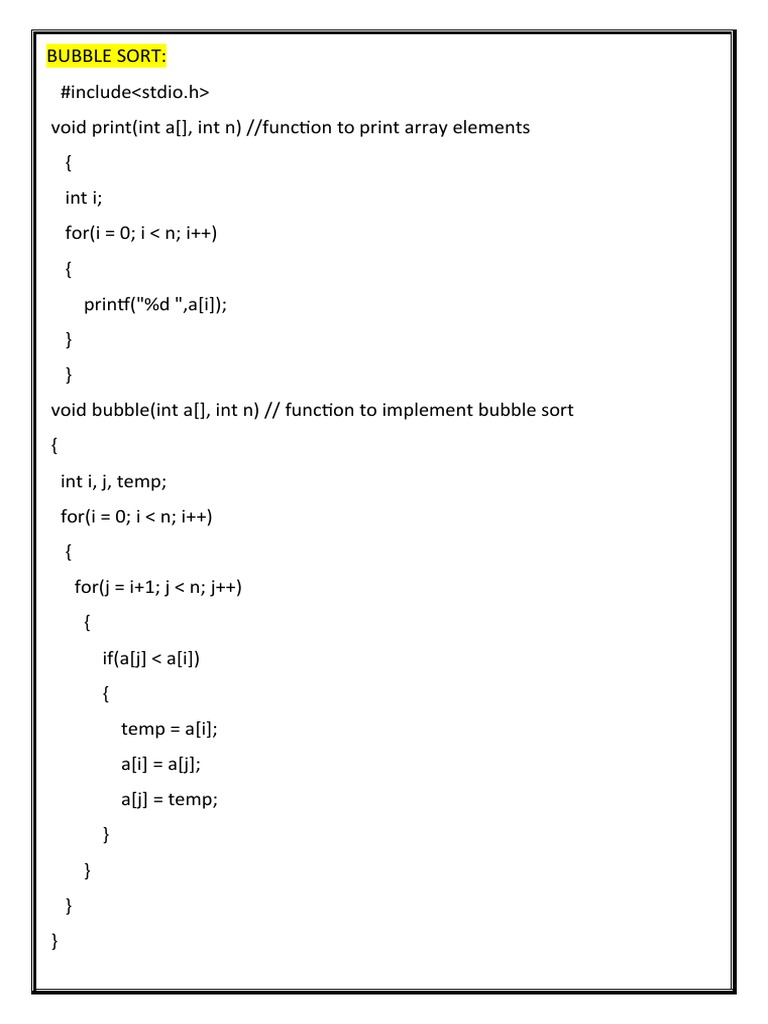 BUBBLE SORT:

#include<stdio.h>

void print(int a[], int n) //function to print array elements

{

int i;

for(i = 0; i < n; i++)

{

printf("%d ",a[i]);

}

}

void bubble(int a[], int n) // function to implement bubble sort

{

int i, j, temp;

for(i = 0; i < n; i++)

{

for(j = i+1; j < n; j++)

{

if(a[j] < a[i])

{

temp = a[i];

a[i] = a[j];

a[j] = temp;

}

}

}

}